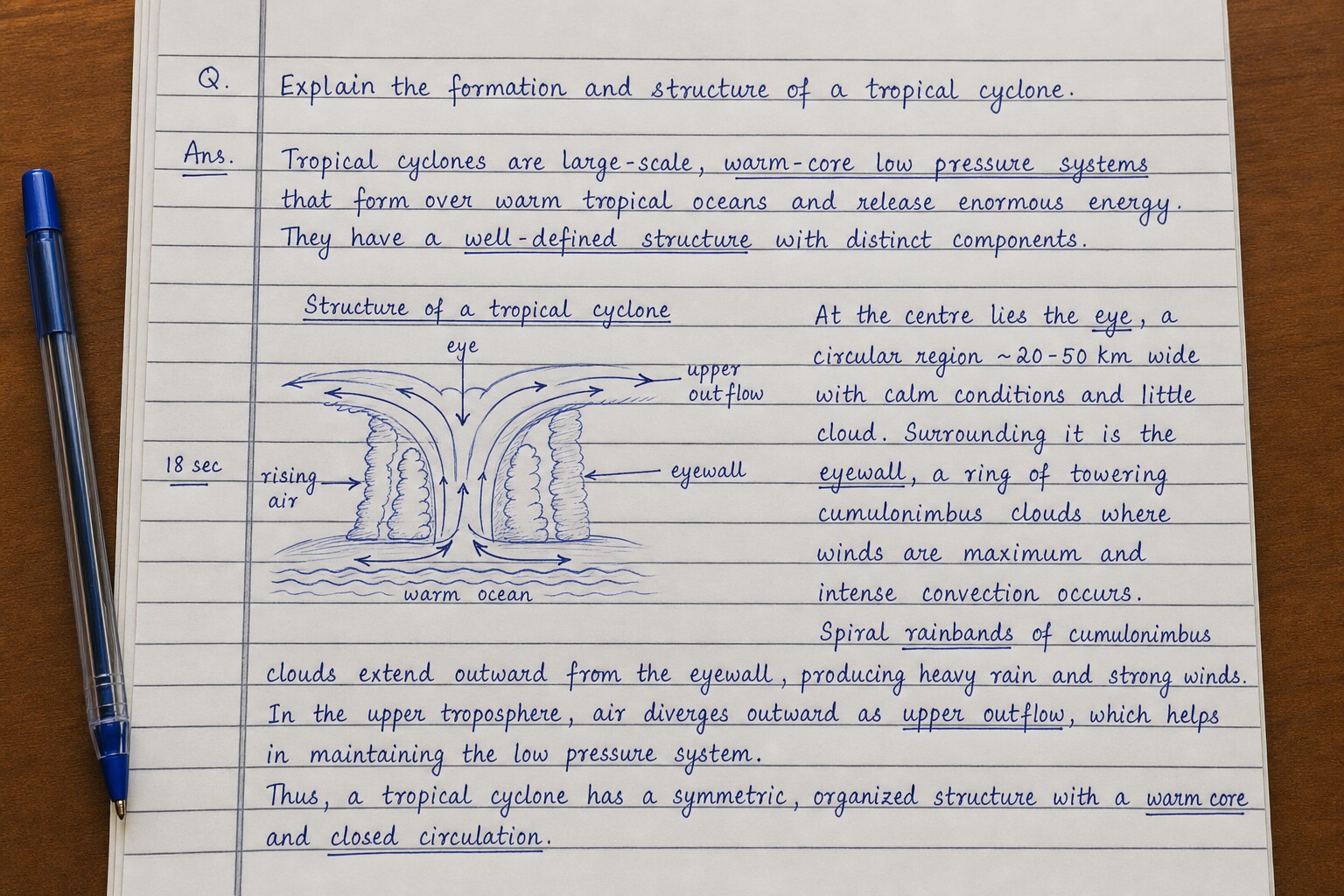 Q. Explain the formation and structure of a tropical cyclone.

Ans. Tropical cyclones are large-scale, warm-core low pressure systems that form over warm tropical oceans and release enormous energy. They have a well-defined structure with distinct components.

Structure of a tropical cyclone

eye

upper outflow

18 sec

rising air

eyewall

warm ocean

At the centre lies the eye, a circular region ~20-50 km wide with calm conditions and little cloud. Surrounding it is the eyewall, a ring of towering cumulonimbus clouds where winds are maximum and intense convection occurs.

Spiral rainbands of cumulonimbus clouds extend outward from the eyewall, producing heavy rain and strong winds. In the upper troposphere, air diverges outward as upper outflow, which helps in maintaining the low pressure system.

Thus, a tropical cyclone has a symmetric, organized structure with a warm core and closed circulation.